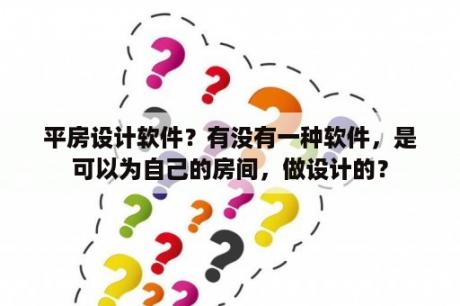 平房设计软件？有没有一种软件，是可以为自己的房间，做设计的？